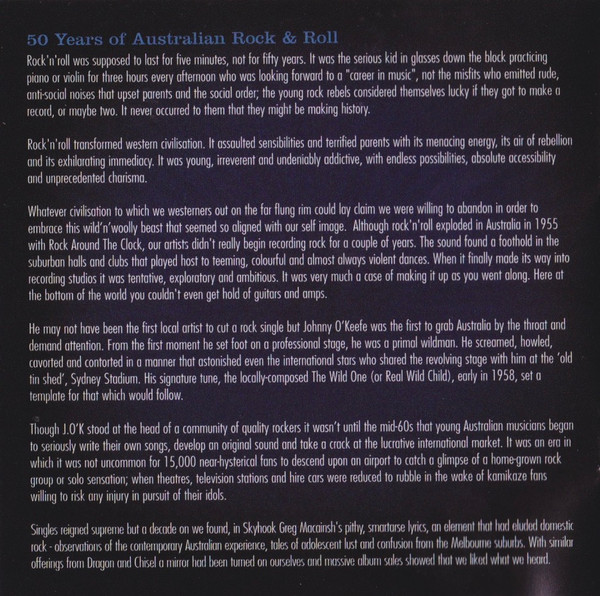 50 Years of Australian Rock & Roll

Rock'n'roll was supposed to last for five minutes, not for fifty years. It was the serious kid in glasses down the block practicing piano or violin for three hours every afternoon who was looking forward to a "career in music", not the misfits who emitted rude, anti-social noises that upset parents and the social order; the young rock rebels considered themselves lucky if they got to make a record, or maybe two. It never occurred to them that they might be making history.

Rock'n'roll transformed western civilisation. It assaulted sensibilities and terrified parents with its menacing energy, its air of rebellion and its exhilarating immediacy. It was young, irreverent and undeniably addictive, with endless possibilities, absolute accessibility and unprecedented charisma.

Whatever civilisation to which we westerners out on the far flung rim could lay claim we were willing to abandon in order to embrace this wild'n'woolly beast that seemed so aligned with our self image. Although rock'n'roll exploded in Australia in 1955 with Rock Around The Clock, our artists didn't really begin recording rock for a couple of years. The sound found a foothold in the suburban halls and clubs that played host to teeming, colourful and almost always violent dances. When it finally made its way into recording studios it was tentative, exploratory and ambitious. It was very much a case of making it up as you went along. Here at the bottom of the world you couldn't even get hold of guitars and amps.

He may not have been the first local artist to cut a rock single but Johnny O'Keefe was the first to grab Australia by the throat and demand attention. From the first moment he set foot on a professional stage, he was a primal wildman. He screamed, howled, cavorted and contorted in a manner that astonished even the international stars who shared the revolving stage with him at the 'old tin shed', Sydney Stadium. His signature tune, the locally-composed The Wild One (or Real Wild Child), early in 1958, set a template for that which would follow.

Though J.O'K stood at the head of a community of quality rockers it wasn't until the mid-60s that young Australian musicians began to seriously write their own songs, develop an original sound and take a crack at the lucrative international market. It was an era in which it was not uncommon for 15,000 near-hysterical fans to descend upon an airport to catch a glimpse of a home-grown rock group or solo sensation; when theatres, television stations and hire cars were reduced to rubble in the wake of kamikaze fans willing to risk any injury in pursuit of their idols.

Singles reigned supreme but a decade on we found, in Skyhook Greg Macainsh's pithy, smartarse lyrics, an element that had eluded domestic rock - observations of the contemporary Australian experience, tales of adolescent lust and confusion from the Melbourne suburbs. With similar offerings from Dragon and Chisel a mirror had been turned on ourselves and massive album sales showed that we liked what we heard.